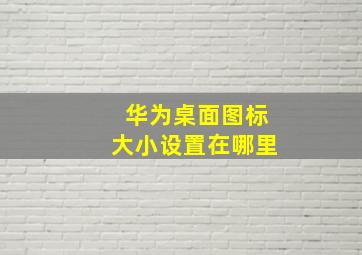 华为桌面图标
大小设置在哪里